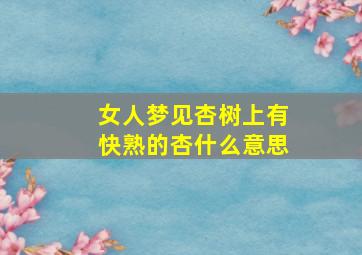 女人梦见杏树上有快熟的杏什么意思